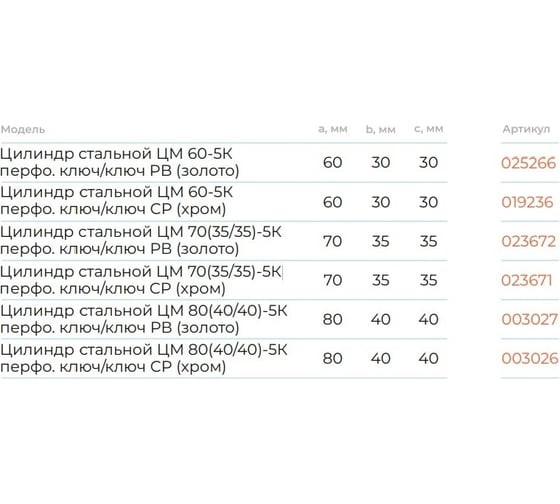 | Модель | a, мм | b, мм | c, мм | Артикул |
|---|---|---|---|---|
| Цилиндр стальной ЦМ 60-5К перфо. ключ/ключ PB (золото) | 60 | 30 | 30 | 025266 |
| Цилиндр стальной ЦМ 60-5К перфо. ключ/ключ CP (хром) | 60 | 30 | 30 | 019236 |
| Цилиндр стальной ЦМ 70(35/35)-5К перфо. ключ/ключ PB (золото) | 70 | 35 | 35 | 023672 |
| Цилиндр стальной ЦМ 70(35/35)-5К перфо. ключ/ключ CP (хром) | 70 | 35 | 35 | 023671 |
| Цилиндр стальной ЦМ 80(40/40)-5К перфо. ключ/ключ PB (золото) | 80 | 40 | 40 | 003027 |
| Цилиндр стальной ЦМ 80(40/40)-5К перфо. ключ/ключ CP (хром) | 80 | 40 | 40 | 003026 |